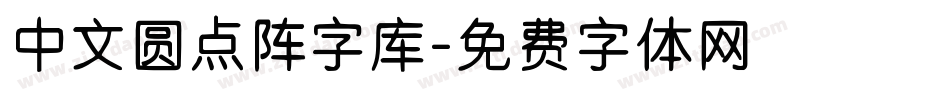 中文圆点阵字库-免费字体网